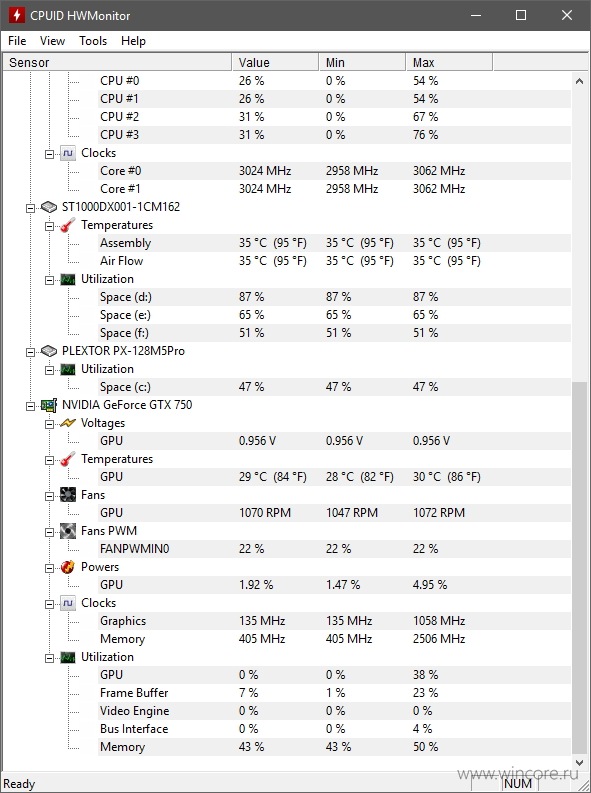 CPUID HWMonitor

File View Tools Help

| Sensor | Value | Min | Max |
|---|---|---|---|
| CPU #0 | 26 % | 0 % | 54 % |
| CPU #1 | 26 % | 0 % | 54 % |
| CPU #2 | 31 % | 0 % | 67 % |
| CPU #3 | 31 % | 0 % | 76 % |
| Clocks | | | |
| Core #0 | 3024 MHz | 2958 MHz | 3062 MHz |
| Core #1 | 3024 MHz | 2958 MHz | 3062 MHz |
| ST1000DX001-1CM162 | | | |
| Temperatures | | | |
| Assembly | 35 °C (95 °F) | 35 °C (95 °F) | 35 °C (95 °F) |
| Air Flow | 35 °C (95 °F) | 35 °C (95 °F) | 35 °C (95 °F) |
| Utilization | | | |
| Space (d:) | 87 % | 87 % | 87 % |
| Space (e:) | 65 % | 65 % | 65 % |
| Space (f:) | 51 % | 51 % | 51 % |
| PLEXTOR PX-128M5Pro | | | |
| Utilization | | | |
| Space (c:) | 47 % | 47 % | 47 % |
| NVIDIA GeForce GTX 750 | | | |
| Voltages | | | |
| GPU | 0.956 V | 0.956 V | 0.956 V |
| Temperatures | | | |
| GPU | 29 °C (84 °F) | 28 °C (82 °F) | 30 °C (86 °F) |
| Fans | | | |
| GPU | 1070 RPM | 1047 RPM | 1072 RPM |
| Fans PWM | | | |
| FANPWMIN0 | 22 % | 22 % | 22 % |
| Powers | | | |
| GPU | 1.92 % | 1.47 % | 4.95 % |
| Clocks | | | |
| Graphics | 135 MHz | 135 MHz | 1058 MHz |
| Memory | 405 MHz | 405 MHz | 2506 MHz |
| Utilization | | | |
| GPU | 0 % | 0 % | 38 % |
| Frame Buffer | 7 % | 1 % | 23 % |
| Video Engine | 0 % | 0 % | 0 % |
| Bus Interface | 0 % | 0 % | 4 % |
| Memory | 43 % | 43 % | 50 % |

Ready www.wincore.ru NUM